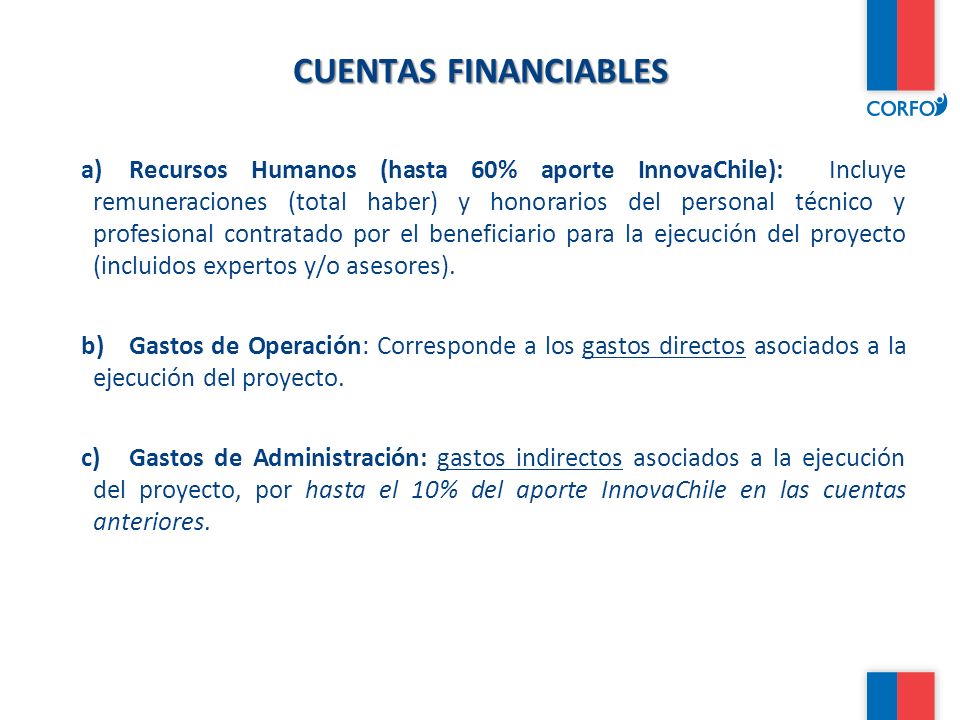 CUENTAS FINANCIABLES

CORFO

a) Recursos Humanos (hasta 60% aporte InnovaChile): Incluye remuneraciones (total haber) y honorarios del personal técnico y profesional contratado por el beneficiario para la ejecución del proyecto (incluidos expertos y/o asesores).

b) Gastos de Operación: Corresponde a los gastos directos asociados a la ejecución del proyecto.

c) Gastos de Administración: gastos indirectos asociados a la ejecución del proyecto, por hasta el 10% del aporte InnovaChile en las cuentas anteriores.